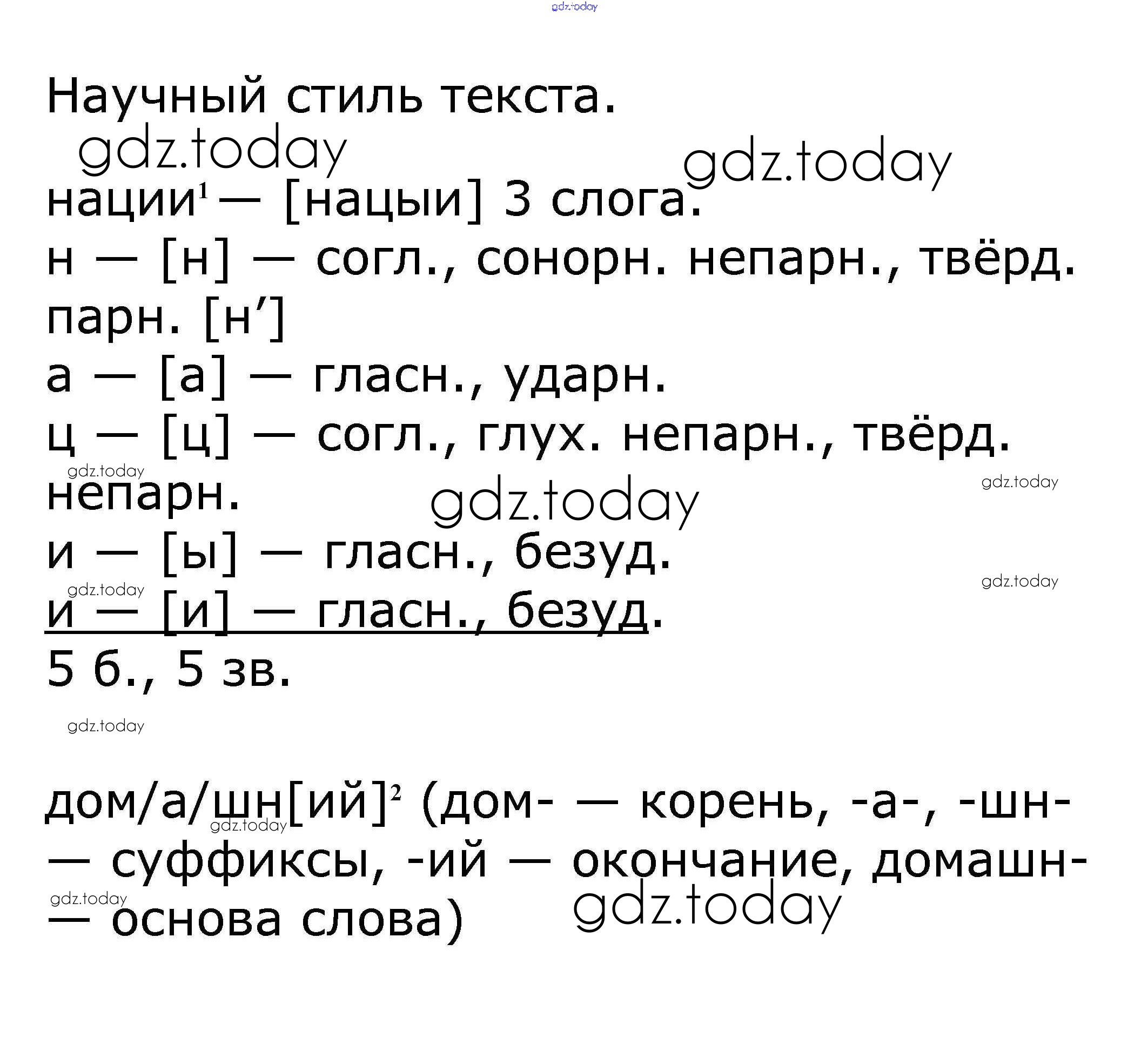 Научный стиль текста.

нации$^{1}$ — [нацыи] 3 слога.
н — [н] — согл., сонорн. непарн., твёрд. парн. [н']
а — [а] — гласн., ударн.
ц — [ц] — согл., глух. непарн., твёрд. непарн.
и — [ы] — гласн., безуд.
и — [и] — гласн., безуд.
5 б., 5 зв.

дом/а/шн[ий]$^{2}$ (дом- — корень, -а-, -шн- — суффиксы, -ий — окончание, домашн- — основа слова)

gdz.today